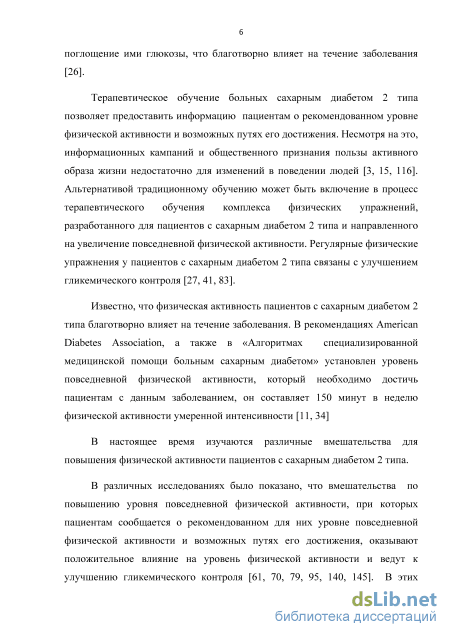 6

поглощение ими глюкозы, что благотворно влияет на течение заболевания [26].

Терапевтическое обучение больных сахарным диабетом 2 типа позволяет предоставить информацию пациентам о рекомендованном уровне физической активности и возможных путях его достижения. Несмотря на это, информационных кампаний и общественного признания пользы активного образа жизни недостаточно для изменений в поведении людей [3, 15, 116]. Альтернативой традиционному обучению может быть включение в процесс терапевтического обучения комплекса физических упражнений, разработанного для пациентов с сахарным диабетом 2 типа и направленного на увеличение повседневной физической активности. Регулярные физические упражнения у пациентов с сахарным диабетом 2 типа связаны с улучшением гликемического контроля [27, 41, 83].

Известно, что физическая активность пациентов с сахарным диабетом 2 типа благотворно влияет на течение заболевания. В рекомендациях American Diabetes Association, а также в «Алгоритмах специализированной медицинской помощи больным сахарным диабетом» установлен уровень повседневной физической активности, который необходимо достичь пациентам с данным заболеванием, он составляет 150 минут в неделю физической активности умеренной интенсивности [11, 34]

В настоящее время изучаются различные вмешательства для повышения физической активности пациентов с сахарным диабетом 2 типа.

В различных исследованиях было показано, что вмешательства по повышению уровня повседневной физической активности, при которых пациентам сообщается о рекомендованном для них уровне повседневной физической активности и возможных путях его достижения, оказывают положительное влияние на уровень физической активности и ведут к улучшению гликемического контроля [61, 70, 79, 95, 140, 145]. В этих

dsLib.net
библиотека диссертаций